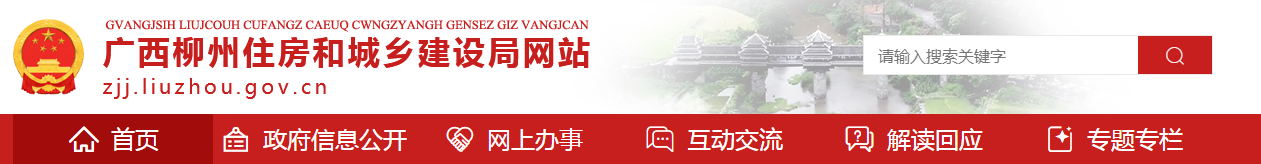 GVANGJSIH LIUJCOUH CUFANGZ CAEUQ CWNGZYANGH GENSEZ GIZ VANGJCAN
广西柳州住房和城乡建设局网站
zjj.liuzhou.gov.cn

请输入搜索关键字

首页
政府信息公开
网上办事
互动交流
解读回应
专题专栏